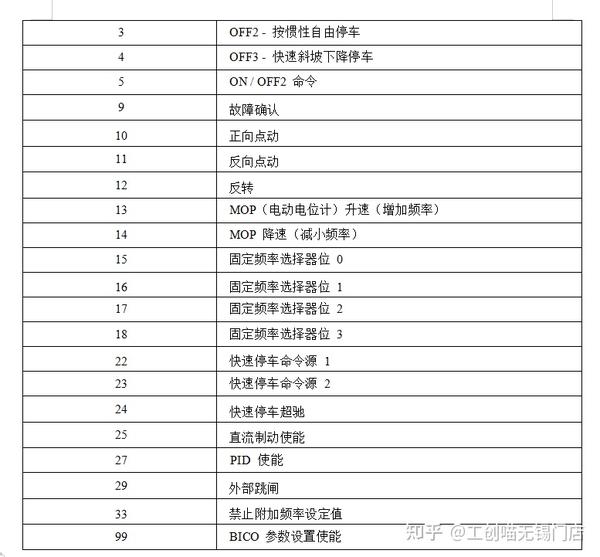 | 3 | OFF2 - 按惯性自由停车 |
|---|---|
| 4 | OFF3 - 快速斜坡下降停车 |
| 5 | ON / OFF2 命令 |
| 9 | 故障确认 |
| 10 | 正向点动 |
| 11 | 反向点动 |
| 12 | 反转 |
| 13 | MOP（电动电位计）升速（增加频率） |
| 14 | MOP 降速（减小频率） |
| 15 | 固定频率选择器位 0 |
| 16 | 固定频率选择器位 1 |
| 17 | 固定频率选择器位 2 |
| 18 | 固定频率选择器位 3 |
| 22 | 快速停车命令源 1 |
| 23 | 快速停车命令源 2 |
| 24 | 快速停车超驰 |
| 25 | 直流制动使能 |
| 27 | PID 使能 |
| 29 | 外部跳闸 |
| 33 | 禁止附加频率设定值 |
| 99 | BICO 参数设置使能 |

知乎 @工创喵无锡门店